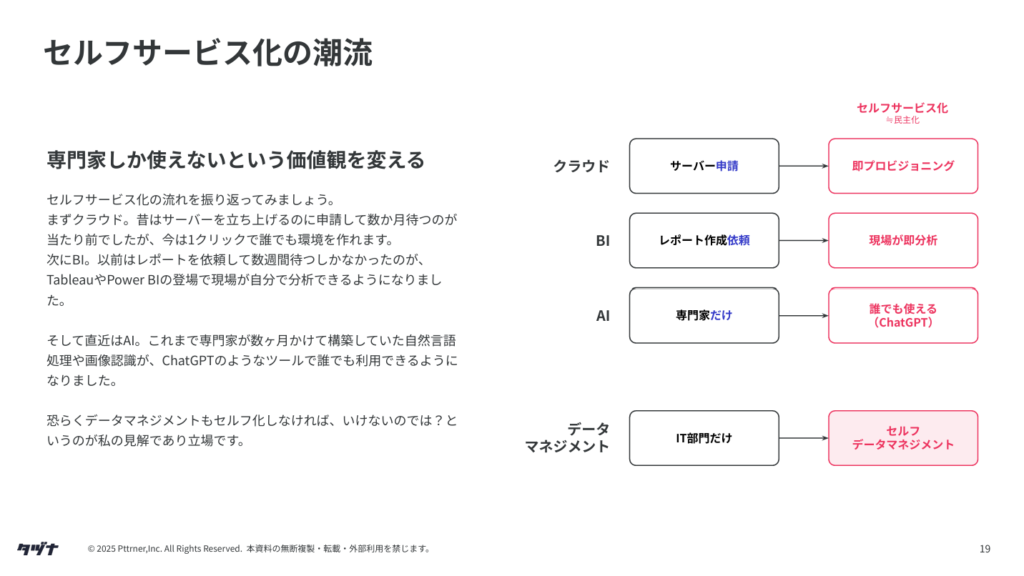 セルフサービス化の潮流

専門家しか使えないという価値観を変える

セルフサービス化の流れを振り返ってみましょう。
まずクラウド。昔はサーバーを立ち上げるのに申請して数か月待つのが当たり前でしたが、今は1クリックで誰でも環境を作れます。
次にBI。以前はレポートを依頼して数週間待つしかなかったのが、TableauやPower BIの登場で現場が自分で分析できるようになりました。

そして直近はAI。これまで専門家が数ヶ月かけて構築していた自然言語処理や画像認識が、ChatGPTのようなツールで誰でも利用できるようになりました。

恐らくデータマネジメントもセルフ化しなければ、いけないのでは？というのが私の見解であり立場です。

セルフサービス化
≒民主化

クラウド
サーバー申請
即プロビジョニング

BI
レポート作成依頼
現場が即分析

AI
専門家だけ
誰でも使える
（ChatGPT）

データ
マネジメント
IT部門だけ
セルフ
データマネジメント

タヅナ
© 2025 Pttrner,Inc. All Rights Reserved. 本資料の無断複製・転載・外部利用を禁じます。
19